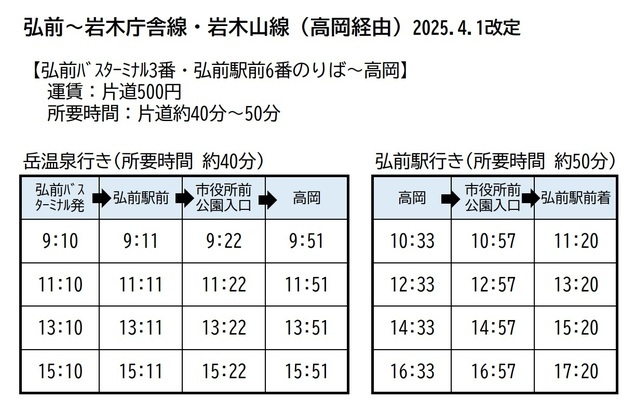 弘前～岩木庁舎線・岩木山線（高岡経由）2025.4.1改定

【弘前ﾊﾞｽﾀｰﾐﾅﾙ3番・弘前駅前6番のりば～高岡】
運賃：片道500円
所要時間：片道約40分～50分

岳温泉行き（所要時間 約40分）

| 弘前ﾊﾞｽﾀｰﾐﾅﾙ発 | 弘前駅前 | 市役所前公園入口 | 高岡 |
|---|---|---|---|
| 9:10 | 9:11 | 9:22 | 9:51 |
| 11:10 | 11:11 | 11:22 | 11:51 |
| 13:10 | 13:11 | 13:22 | 13:51 |
| 15:10 | 15:11 | 15:22 | 15:51 |

弘前駅行き（所要時間 約50分）

| 高岡 | 市役所前公園入口 | 弘前駅前着 |
|---|---|---|
| 10:33 | 10:57 | 11:20 |
| 12:33 | 12:57 | 13:20 |
| 14:33 | 14:57 | 15:20 |
| 16:33 | 16:57 | 17:20 |